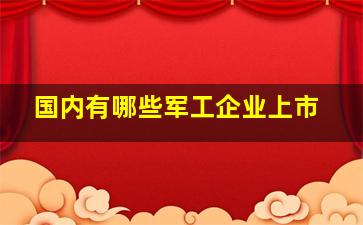 国内有哪些军工企业上市